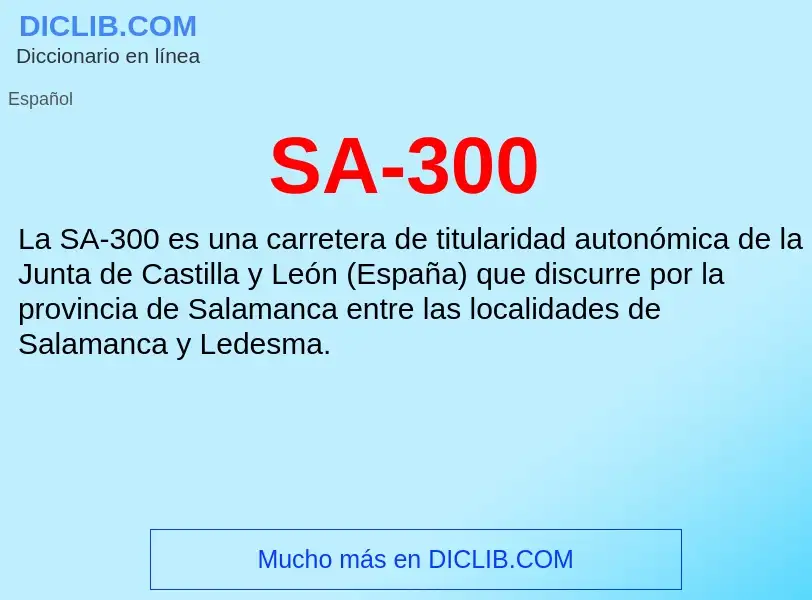 DICLIB.COM
Diccionario en línea

Español

SA-300

La SA-300 es una carretera de titularidad autonómica de la Junta de Castilla y León (España) que discurre por la provincia de Salamanca entre las localidades de Salamanca y Ledesma.

Mucho más en DICLIB.COM